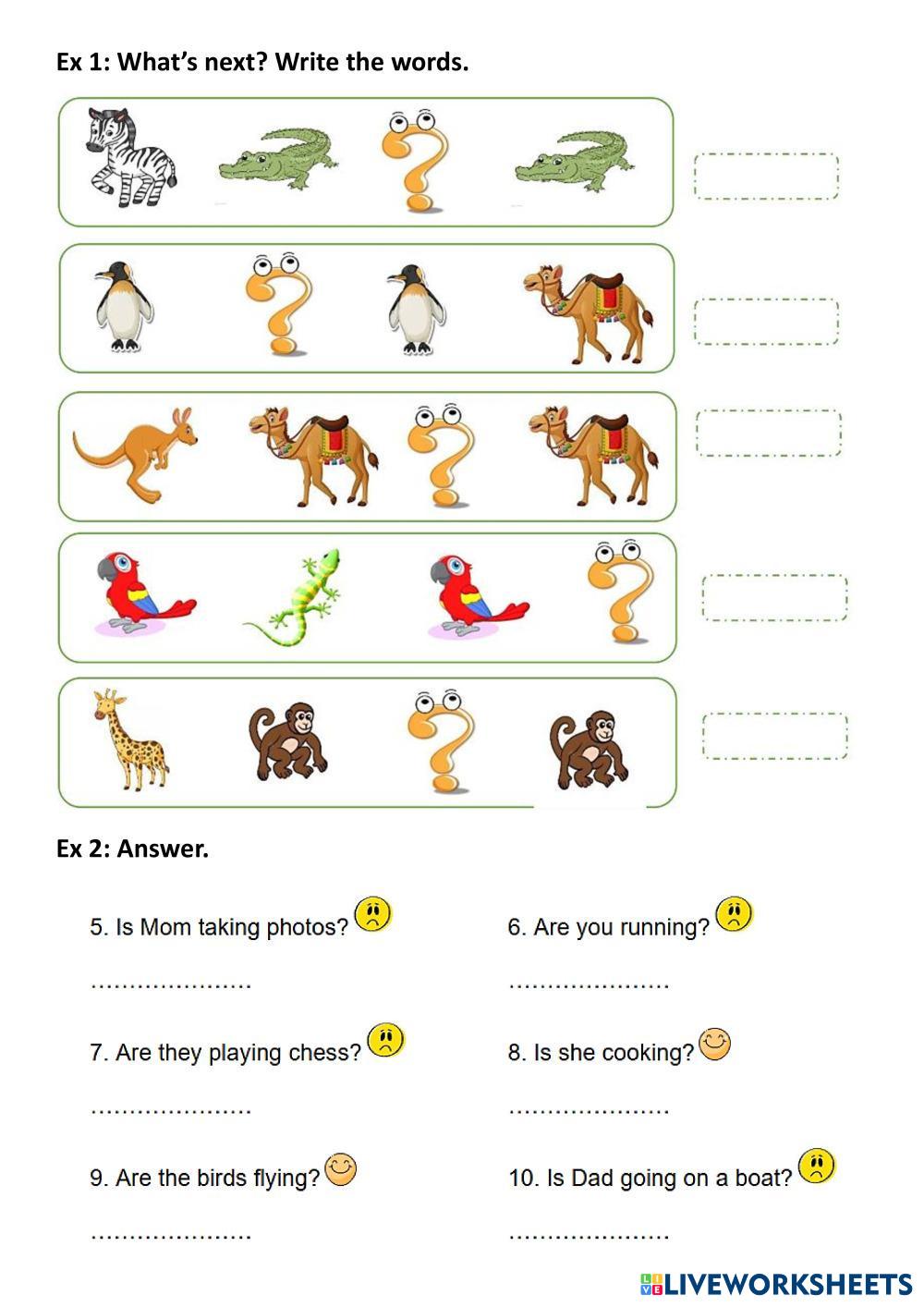 Ex 1: What's next? Write the words.

Ex 2: Answer.

5. Is Mom taking photos?

.....................

6. Are you running?

.....................

7. Are they playing chess?

.....................

8. Is she cooking?

.....................

9. Are the birds flying?

.....................

10. Is Dad going on a boat?

.....................

LIVEWORKSHEETS